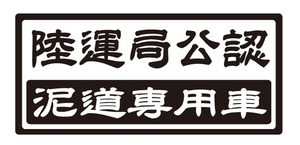 陸運局公認
泥道専用車